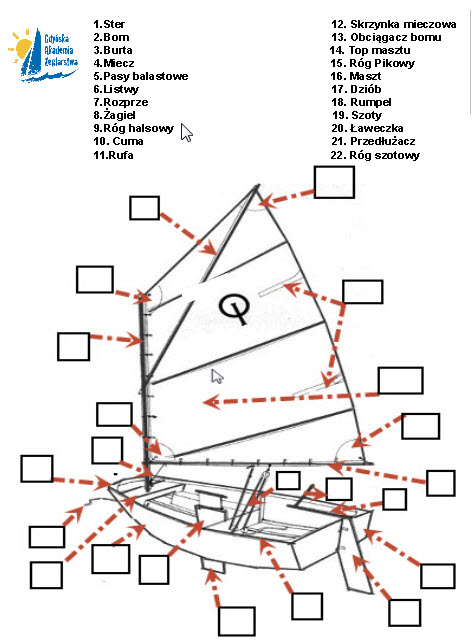 Gdyńska Akademia Żeglarstwa

1.Ster
2.Bom
3.Burta
4.Miecz
5.Pasy balastowe
6.Listwy
7.Rozprze
8.Żagiel
9.Róg halsowy
10. Cuma
11.Rufa

12. Skrzynka mieczowa
13. Obciągacz bomu
14. Top masztu
15. Róg Pikowy
16. Maszt
17. Dziób
18. Rumpel
19. Szoty
20. Ławeczka
21. Przedłużacz
22. Róg szotowy